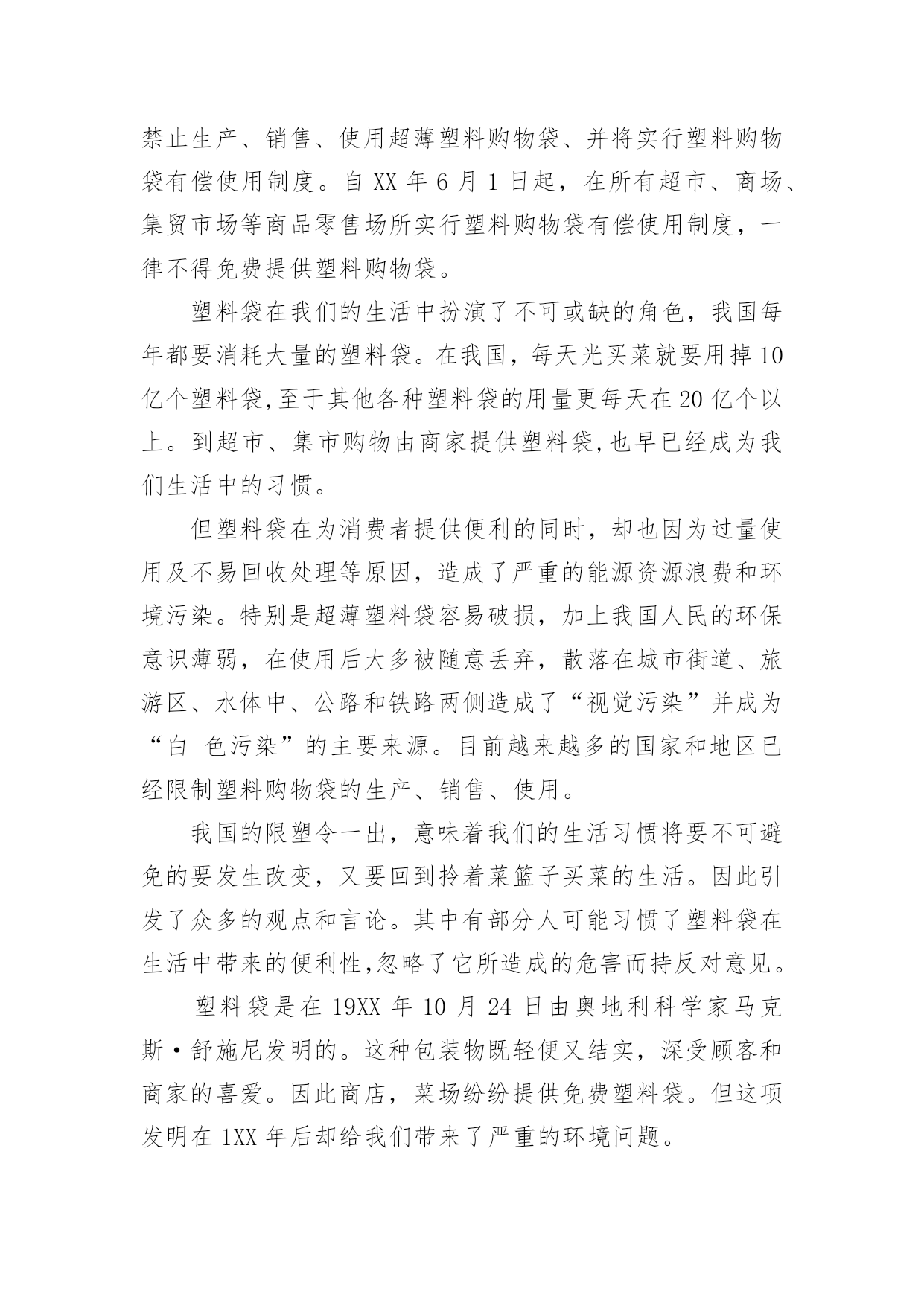 禁止生产、销售、使用超薄塑料购物袋、并将实行塑料购物袋有偿使用制度。自 XX 年 6 月 1 日起，在所有超市、商场、集贸市场等商品零售场所实行塑料购物袋有偿使用制度，一律不得免费提供塑料购物袋。

塑料袋在我们的生活中扮演了不可或缺的角色，我国每年都要消耗大量的塑料袋。在我国，每天光买菜就要用掉 10 亿个塑料袋,至于其他各种塑料袋的用量更每天在 20 亿个以上。到超市、集市购物由商家提供塑料袋,也早已经成为我们生活中的习惯。

但塑料袋在为消费者提供便利的同时，却也因为过量使用及不易回收处理等原因，造成了严重的能源资源浪费和环境污染。特别是超薄塑料袋容易破损，加上我国人民的环保意识薄弱，在使用后大多被随意丢弃，散落在城市街道、旅游区、水体中、公路和铁路两侧造成了“视觉污染”并成为“白 色污染”的主要来源。目前越来越多的国家和地区已经限制塑料购物袋的生产、销售、使用。

我国的限塑令一出，意味着我们的生活习惯将要不可避免的要发生改变，又要回到拎着菜篮子买菜的生活。因此引发了众多的观点和言论。其中有部分人可能习惯了塑料袋在生活中带来的便利性,忽略了它所造成的危害而持反对意见。

塑料袋是在 19XX 年 10 月 24 日由奥地利科学家马克斯·舒施尼发明的。这种包装物既轻便又结实，深受顾客和商家的喜爱。因此商店，菜场纷纷提供免费塑料袋。但这项发明在 1XX 年后却给我们带来了严重的环境问题。